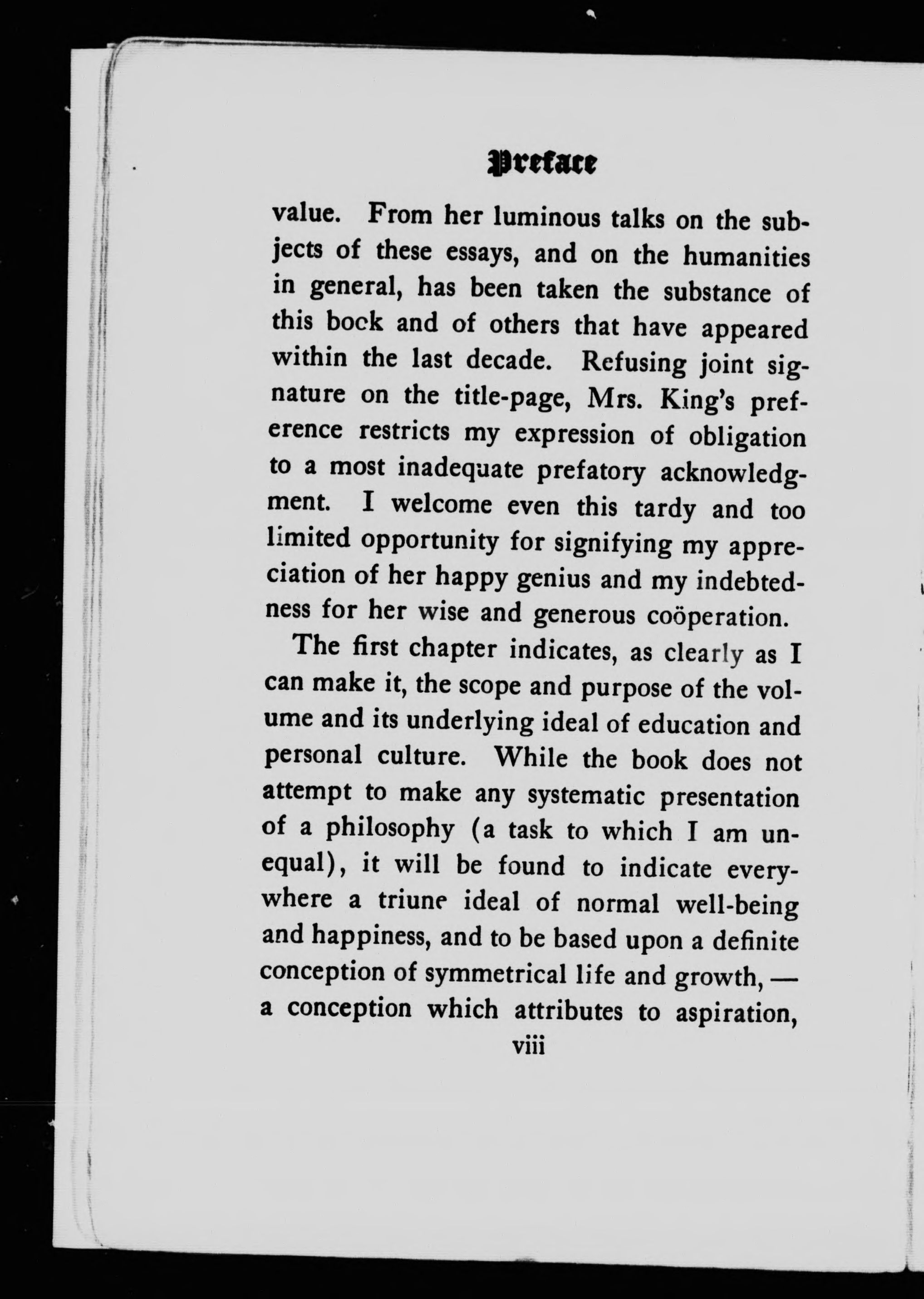 Preface

value. From her luminous talks on the subjects of these essays, and on the humanities in general, has been taken the substance of this bock and of others that have appeared within the last decade. Refusing joint signature on the title-page, Mrs. King's preference restricts my expression of obligation to a most inadequate prefatory acknowledgment. I welcome even this tardy and too limited opportunity for signifying my appreciation of her happy genius and my indebtedness for her wise and generous coöperation.

The first chapter indicates, as clearly as I can make it, the scope and purpose of the volume and its underlying ideal of education and personal culture. While the book does not attempt to make any systematic presentation of a philosophy (a task to which I am unequal), it will be found to indicate everywhere a triune ideal of normal well-being and happiness, and to be based upon a definite conception of symmetrical life and growth, — a conception which attributes to aspiration,

viii